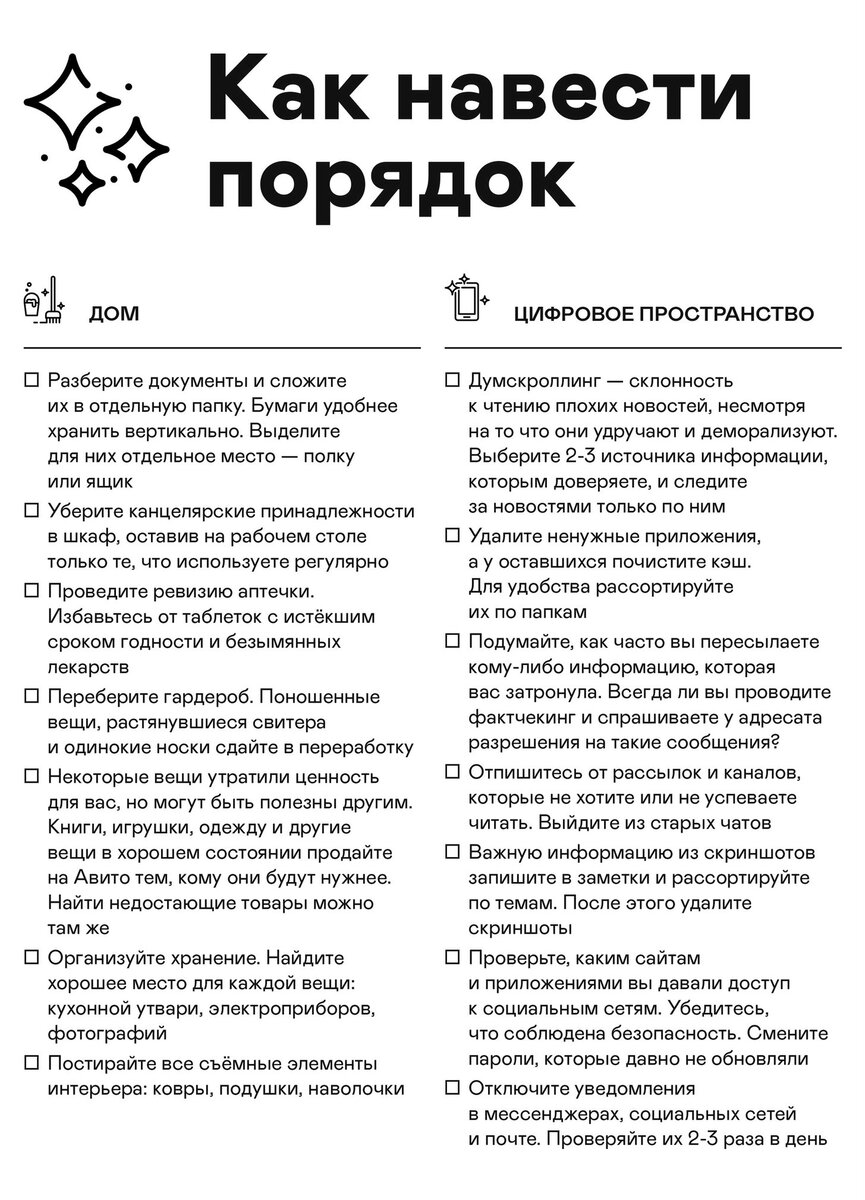 Как навести порядок

ДОМ

☐ Разберите документы и сложите их в отдельную папку. Бумаги удобнее хранить вертикально. Выделите для них отдельное место — полку или ящик

☐ Уберите канцелярские принадлежности в шкаф, оставив на рабочем столе только те, что используете регулярно

☐ Проведите ревизию аптечки. Избавьтесь от таблеток с истёкшим сроком годности и безымянных лекарств

☐ Переберите гардероб. Поношенные вещи, растянувшиеся свитера и одинокие носки сдайте в переработку

☐ Некоторые вещи утратили ценность для вас, но могут быть полезны другим. Книги, игрушки, одежду и другие вещи в хорошем состоянии продайте на Авито тем, кому они будут нужнее. Найти недостающие товары можно там же

☐ Организуйте хранение. Найдите хорошее место для каждой вещи: кухонной утвари, электроприборов, фотографий

☐ Постирайте все съёмные элементы интерьера: ковры, подушки, наволочки

ЦИФРОВОЕ ПРОСТРАНСТВО

☐ Думскроллинг — склонность к чтению плохих новостей, несмотря на то что они удручают и деморализуют. Выберите 2-3 источника информации, которым доверяете, и следите за новостями только по ним

☐ Удалите ненужные приложения, а у оставшихся почистите кэш. Для удобства рассортируйте их по папкам

☐ Подумайте, как часто вы пересылаете кому-либо информацию, которая вас затронула. Всегда ли вы проводите фактчекинг и спрашиваете у адресата разрешения на такие сообщения?

☐ Отпишитесь от рассылок и каналов, которые не хотите или не успеваете читать. Выйдите из старых чатов

☐ Важную информацию из скриншотов запишите в заметки и рассортируйте по темам. После этого удалите скриншоты

☐ Проверьте, каким сайтам и приложениями вы давали доступ к социальным сетям. Убедитесь, что соблюдена безопасность. Смените пароли, которые давно не обновляли

☐ Отключите уведомления в мессенджерах, социальных сетей и почте. Проверяйте их 2-3 раза в день